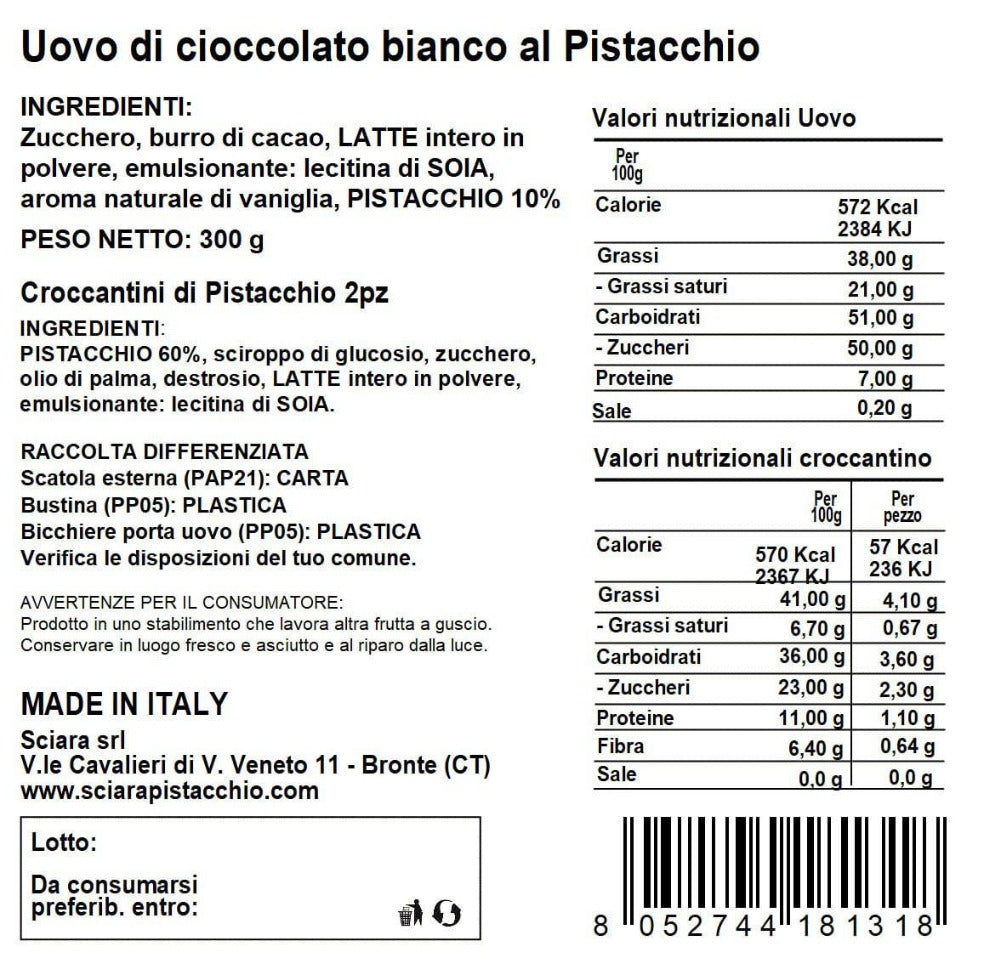 Uovo di cioccolato bianco al Pistacchio

INGREDIENTI:
Zucchero, burro di cacao, LATTE intero in polvere, emulsionante: lecitina di SOIA, aroma naturale di vaniglia, PISTACCHIO 10%

PESO NETTO: 300 g

Croccantini di Pistacchio 2pz

INGREDIENTI:
PISTACCHIO 60%, sciroppo di glucosio, zucchero, olio di palma, destrosio, LATTE intero in polvere, emulsionante: lecitina di SOIA.

RACCOLTA DIFFERENZIATA
Scatola esterna (PAP21): CARTA
Bustina (PP05): PLASTICA
Bicchiere porta uovo (PP05): PLASTICA
Verifica le disposizioni del tuo comune.

AVVERTENZE PER IL CONSUMATORE:
Prodotto in uno stabilimento che lavora altra frutta a guscio.
Conservare in luogo fresco e asciutto e al riparo dalla luce.

MADE IN ITALY
Sciara srl
V.le Cavalieri di V. Veneto 11 - Bronte (CT)
www.sciarapistacchio.com

Lotto:

Da consumarsi preferib. entro:

Valori nutrizionali Uovo

| Per 100g | |
|---|---|
| Calorie | 572 Kcal 2384 KJ |
| Grassi | 38,00 g |
| - Grassi saturi | 21,00 g |
| Carboidrati | 51,00 g |
| - Zuccheri | 50,00 g |
| Proteine | 7,00 g |
| Sale | 0,20 g |

Valori nutrizionali croccantino

| | Per 100g | Per pezzo |
|---|---|---|
| Calorie | 570 Kcal 2367 KJ | 57 Kcal 236 KJ |
| Grassi | 41,00 g | 4,10 g |
| - Grassi saturi | 6,70 g | 0,67 g |
| Carboidrati | 36,00 g | 3,60 g |
| - Zuccheri | 23,00 g | 2,30 g |
| Proteine | 11,00 g | 1,10 g |
| Fibra | 6,40 g | 0,64 g |
| Sale | 0,0 g | 0,0 g |

8 052744 181318